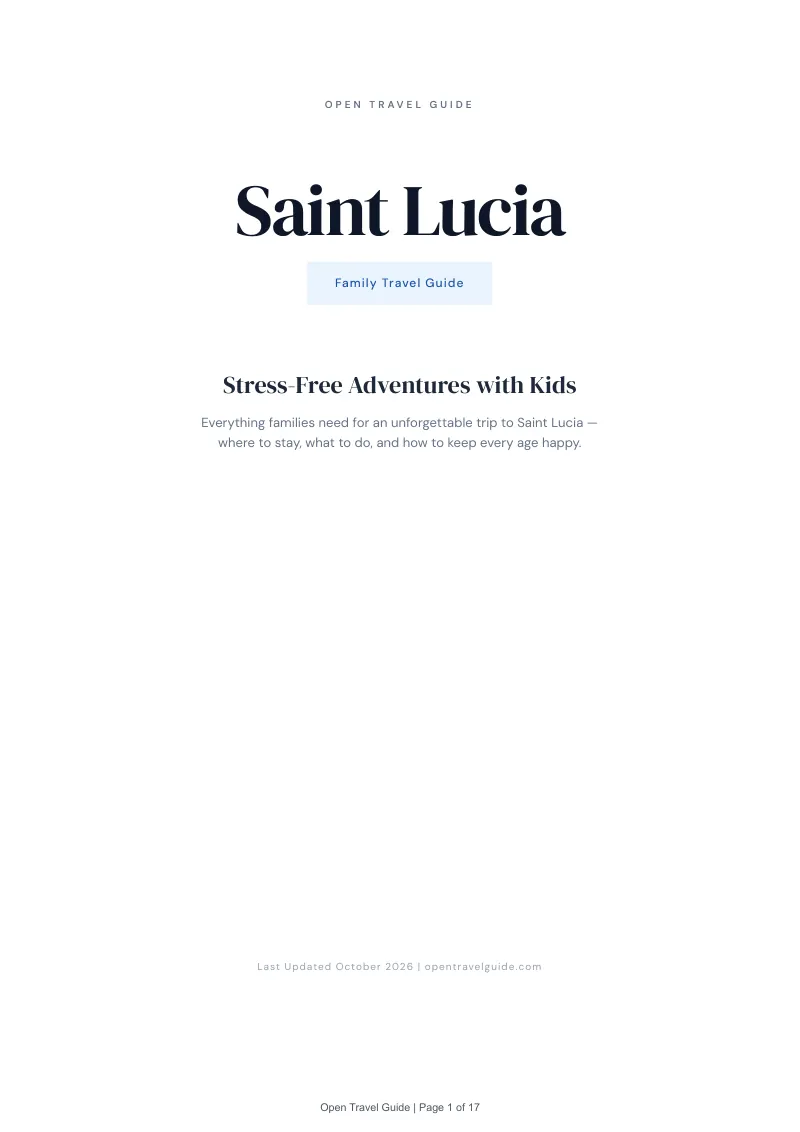 OPEN TRAVEL GUIDE

Saint Lucia

Family Travel Guide

Stress-Free Adventures with Kids

Everything families need for an unforgettable trip to Saint Lucia — where to stay, what to do, and how to keep every age happy.

Last Updated October 2026 | opentravelguide.com

Open Travel Guide | Page 1 of 17